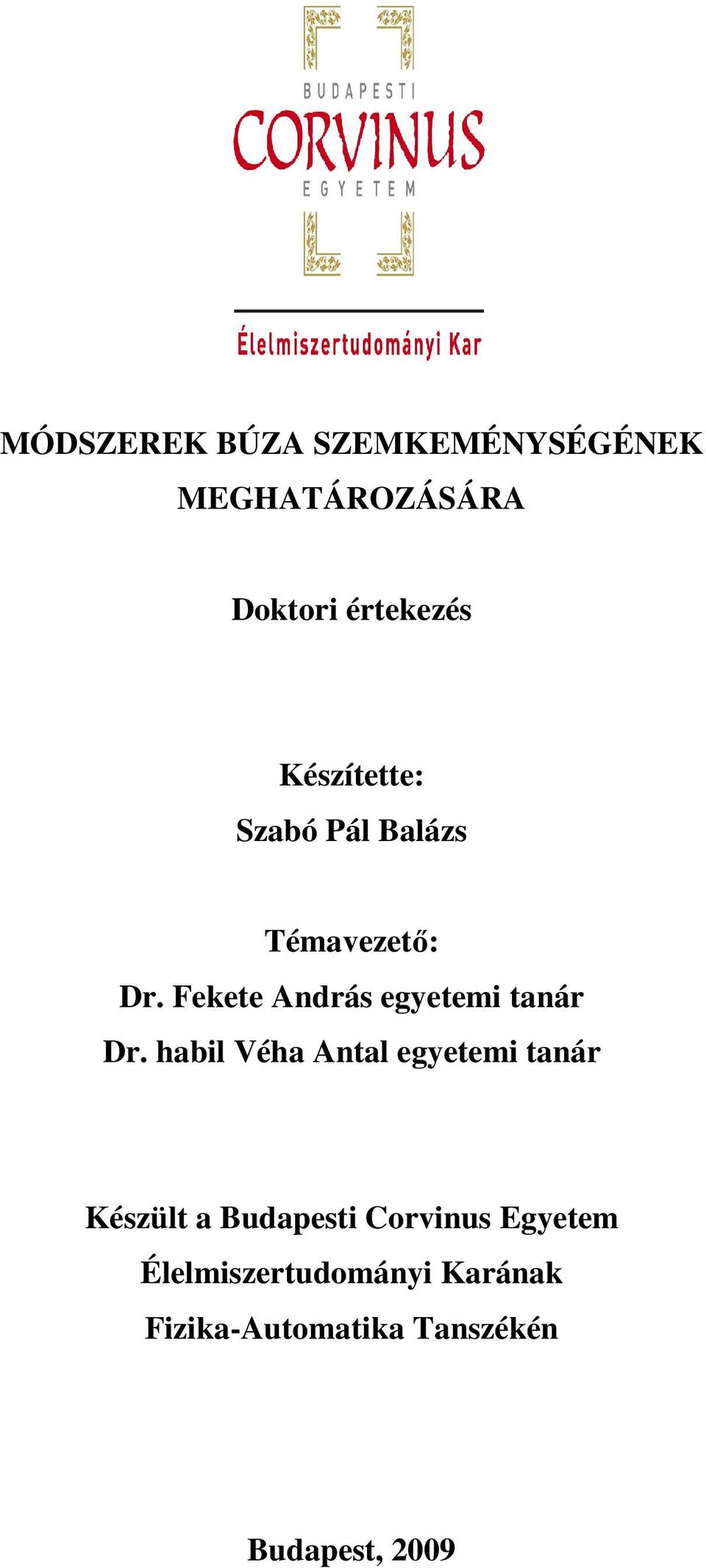 BUDAPESTI
CORVINUS
EGYETEM

Élelmiszertudományi Kar

MÓDSZEREK BÚZA SZEMKEMÉNYSÉGÉNEK MEGHATÁROZÁSÁRA

Doktori értekezés

Készítette:
Szabó Pál Balázs

Témavezető:
Dr. Fekete András egyetemi tanár
Dr. habil Véha Antal egyetemi tanár

Készült a Budapesti Corvinus Egyetem
Élelmiszertudományi Karának
Fizika-Automatika Tanszékén

Budapest, 2009